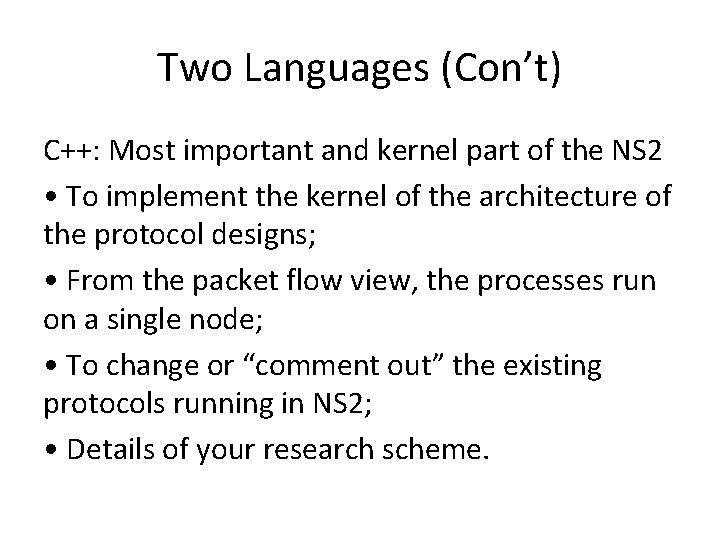 Two Languages (Con’t)

C++: Most important and kernel part of the NS2

• To implement the kernel of the architecture of the protocol designs;

• From the packet flow view, the processes run on a single node;

• To change or “comment out” the existing protocols running in NS2;

• Details of your research scheme.